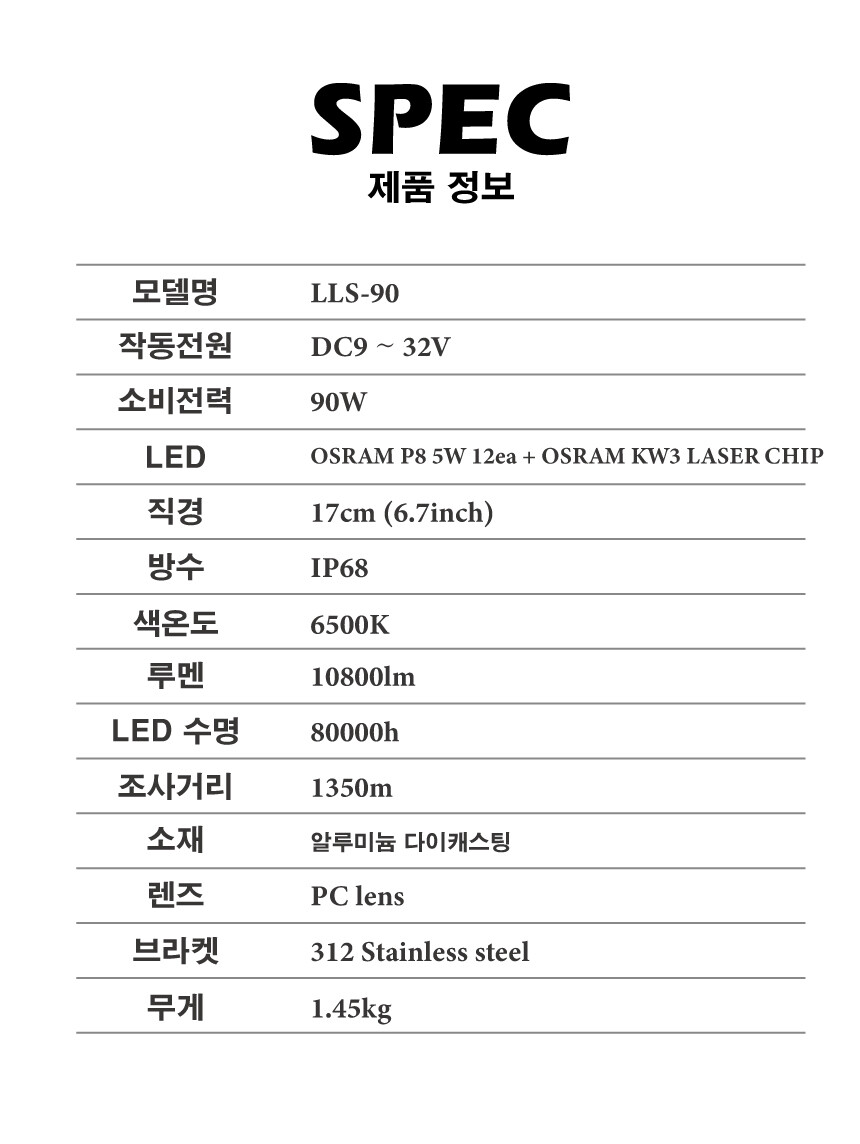 SPEC
제품 정보

| 모델명 | LLS-90 |
|---|---|
| 작동전원 | DC9 ~ 32V |
| 소비전력 | 90W |
| LED | OSRAM P8 5W 12ea + OSRAM KW3 LASER CHIP |
| 직경 | 17cm (6.7inch) |
| 방수 | IP68 |
| 색온도 | 6500K |
| 루멘 | 10800lm |
| LED 수명 | 80000h |
| 조사거리 | 1350m |
| 소재 | 알루미늄 다이캐스팅 |
| 렌즈 | PC lens |
| 브라켓 | 312 Stainless steel |
| 무게 | 1.45kg |